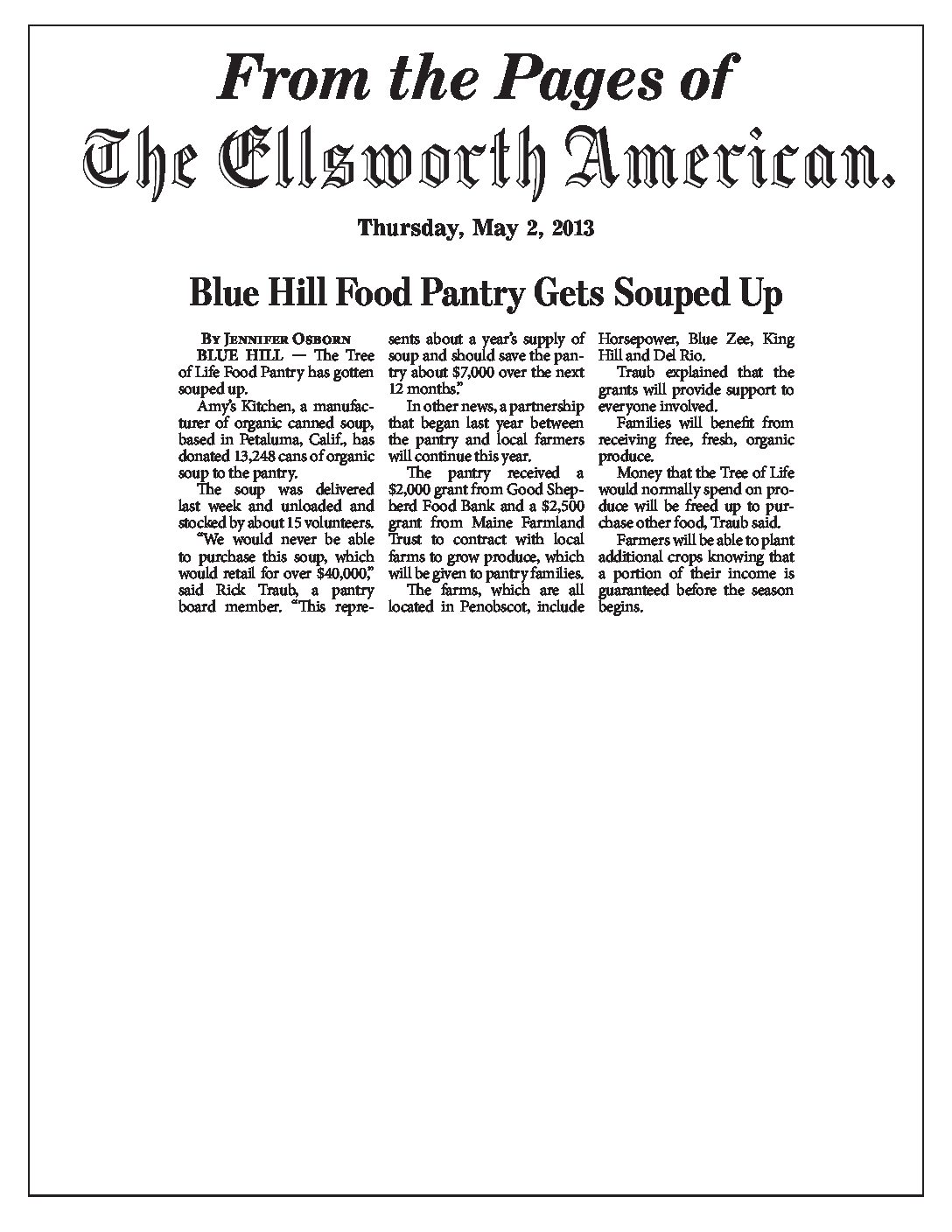 From the Pages of
The Ellsworth American.

Thursday, May 2, 2013

Blue Hill Food Pantry Gets Souped Up

By Jennifer Osborn

BLUE HILL — The Tree of Life Food Pantry has gotten souped up.

Amy's Kitchen, a manufacturer of organic canned soup, based in Petaluma, Calif., has donated 13,248 cans of organic soup to the pantry.

The soup was delivered last week and unloaded and stocked by about 15 volunteers.

"We would never be able to purchase this soup, which would retail for over $40,000," said Rick Traub, a pantry board member. "This represents about a year's supply of soup and should save the pantry about $7,000 over the next 12 months."

In other news, a partnership that began last year between the pantry and local farmers will continue this year.

The pantry received a $2,000 grant from Good Shepherd Food Bank and a $2,500 grant from Maine Farmland Trust to contract with local farms to grow produce, which will be given to pantry families.

The farms, which are all located in Penobscot, include Horsepower, Blue Zee, King Hill and Del Rio.

Traub explained that the grants will provide support to everyone involved.

Families will benefit from receiving free, fresh, organic produce.

Money that the Tree of Life would normally spend on produce will be freed up to purchase other food, Traub said.

Farmers will be able to plant additional crops knowing that a portion of their income is guaranteed before the season begins.